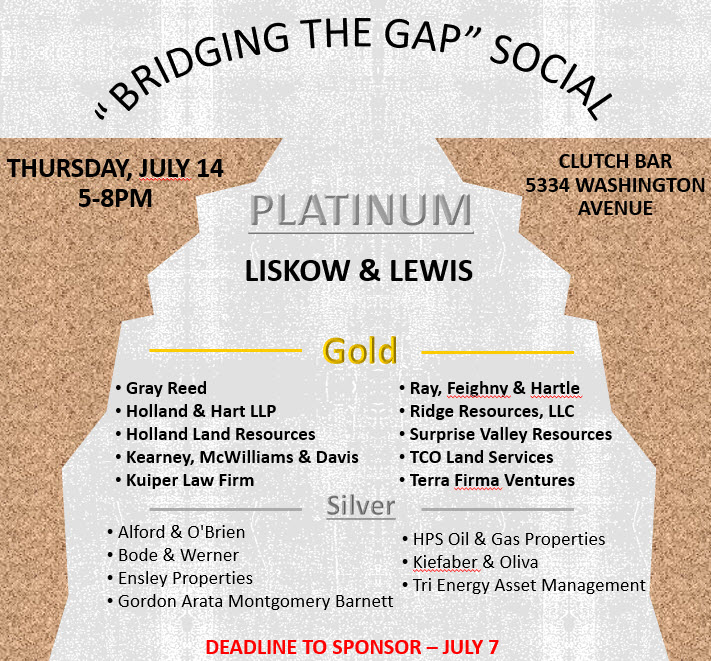 "BRIDGING THE GAP" SOCIAL

THURSDAY, JULY 14
5-8PM

CLUTCH BAR
5334 WASHINGTON
AVENUE

PLATINUM

LISKOW & LEWIS

Gold

• Gray Reed
• Holland & Hart LLP
• Holland Land Resources
• Kearney, McWilliams & Davis
• Kuiper Law Firm

• Ray, Feighny & Hartle
• Ridge Resources, LLC
• Surprise Valley Resources
• TCO Land Services
• Terra Firma Ventures

Silver

• Alford & O'Brien
• Bode & Werner
• Ensley Properties
• Gordon Arata Montgomery Barnett

• HPS Oil & Gas Properties
• Kiefaber & Oliva
• Tri Energy Asset Management

DEADLINE TO SPONSOR – JULY 7